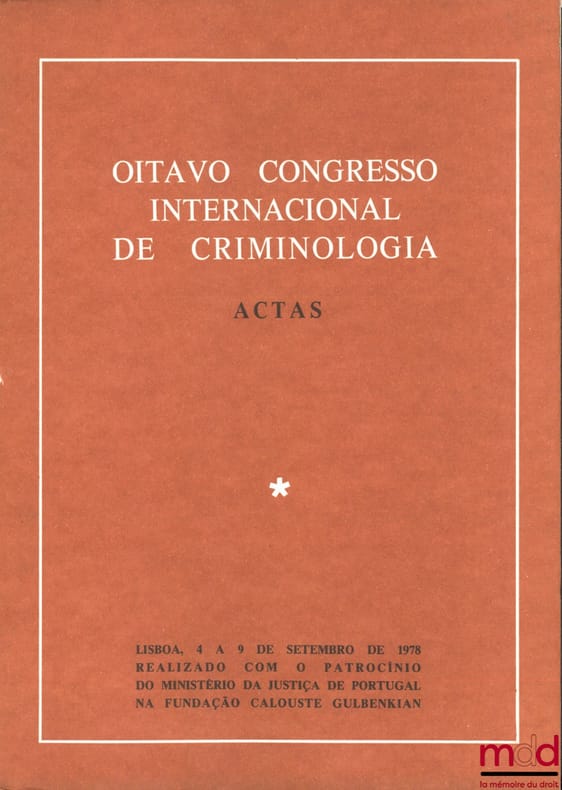 OITAVO CONGRESSO INTERNACIONAL DE CRIMINOLOGIA

ACTAS

*

LISBOA, 4 A 9 DE SETEMBRO DE 1978
REALIZADO COM O PATROCÍNIO
DO MINISTÉRIO DA JUSTIÇA DE PORTUGAL
NA FUNDAÇÃO CALOUSTE GULBENKIAN

mdd
la mémoire du droit